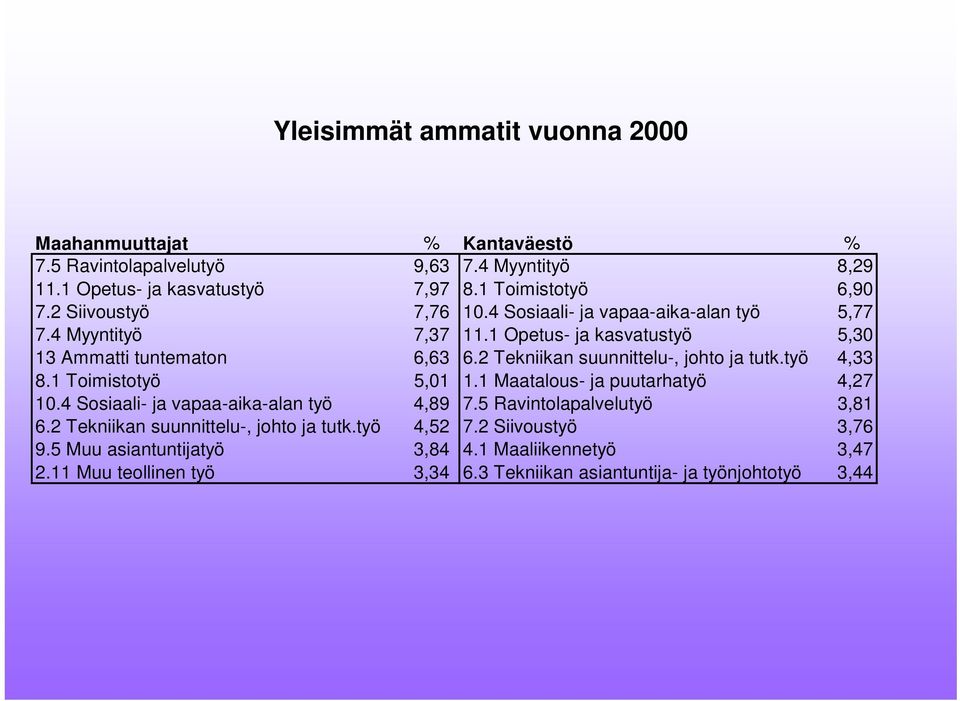 Yleisimmät ammatit vuonna 2000

| Maahanmuuttajat | % | Kantaväestö | % |
|---|---|---|---|
| 7.5 Ravintolapalvelutyö | 9,63 | 7.4 Myyntityö | 8,29 |
| 11.1 Opetus- ja kasvatustyö | 7,97 | 8.1 Toimistotyö | 6,90 |
| 7.2 Siivoustyö | 7,76 | 10.4 Sosiaali- ja vapaa-aika-alan työ | 5,77 |
| 7.4 Myyntityö | 7,37 | 11.1 Opetus- ja kasvatustyö | 5,30 |
| 13 Ammatti tuntematon | 6,63 | 6.2 Tekniikan suunnittelu-, johto ja tutk.työ | 4,33 |
| 8.1 Toimistotyö | 5,01 | 1.1 Maatalous- ja puutarhatyö | 4,27 |
| 10.4 Sosiaali- ja vapaa-aika-alan työ | 4,89 | 7.5 Ravintolapalvelutyö | 3,81 |
| 6.2 Tekniikan suunnittelu-, johto ja tutk.työ | 4,52 | 7.2 Siivoustyö | 3,76 |
| 9.5 Muu asiantuntijatyö | 3,84 | 4.1 Maaliikennetyö | 3,47 |
| 2.11 Muu teollinen työ | 3,34 | 6.3 Tekniikan asiantuntija- ja työnjohtotyö | 3,44 |